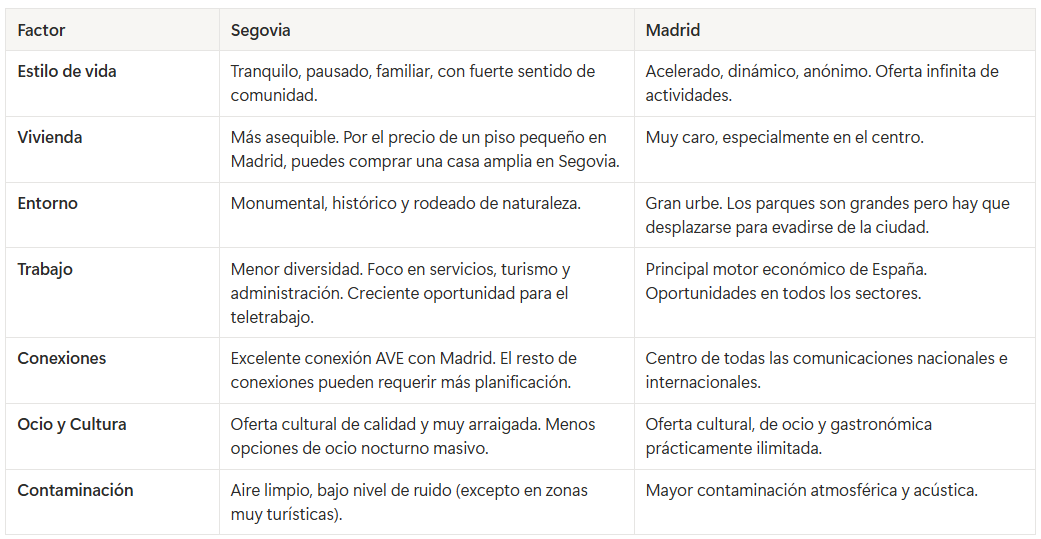 | Factor | Segovia | Madrid |
|---|---|---|
| Estilo de vida | Tranquilo, pausado, familiar, con fuerte sentido de comunidad. | Acelerado, dinámico, anónimo. Oferta infinita de actividades. |
| Vivienda | Más asequible. Por el precio de un piso pequeño en Madrid, puedes comprar una casa amplia en Segovia. | Muy caro, especialmente en el centro. |
| Entorno | Monumental, histórico y rodeado de naturaleza. | Gran urbe. Los parques son grandes pero hay que desplazarse para evadirse de la ciudad. |
| Trabajo | Menor diversidad. Foco en servicios, turismo y administración. Creciente oportunidad para el teletrabajo. | Principal motor económico de España. Oportunidades en todos los sectores. |
| Conexiones | Excelente conexión AVE con Madrid. El resto de conexiones pueden requerir más planificación. | Centro de todas las comunicaciones nacionales e internacionales. |
| Ocio y Cultura | Oferta cultural de calidad y muy arraigada. Menos opciones de ocio nocturno masivo. | Oferta cultural, de ocio y gastronómica prácticamente ilimitada. |
| Contaminación | Aire limpio, bajo nivel de ruido (excepto en zonas muy turísticas). | Mayor contaminación atmosférica y acústica. |